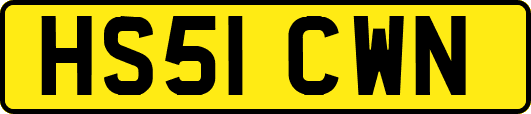 HS51 CWN